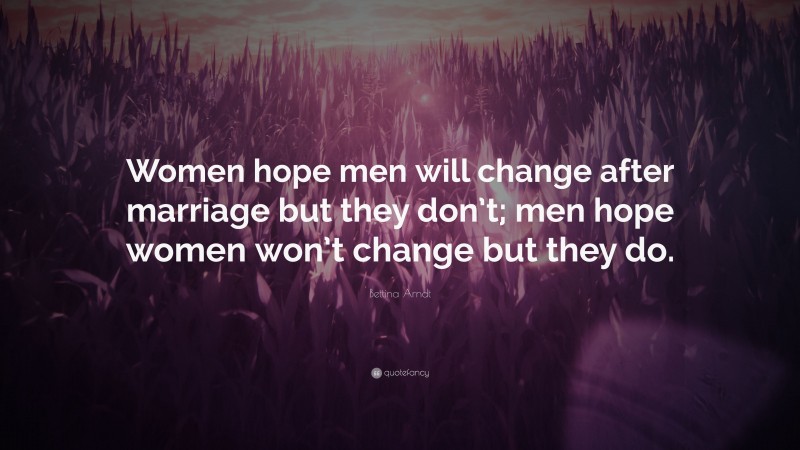 Women hope men will change after marriage but they don't; men hope women won't change but they do.

Bettina Arndt

quotefancy